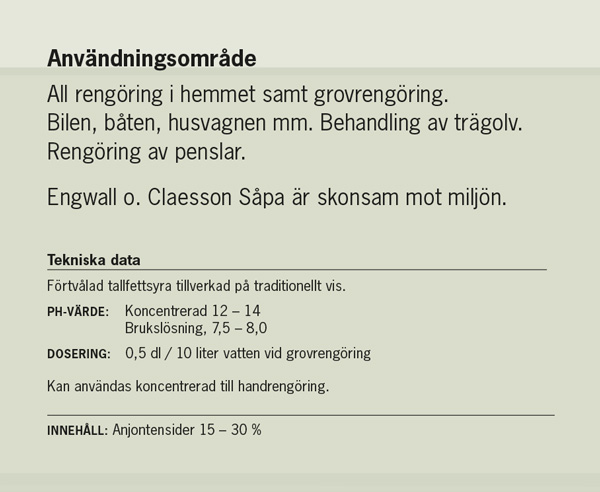 Användningsområde

All rengöring i hemmet samt grovrengöring. Bilen, båten, husvagnen mm. Behandling av trägolv. Rengöring av penslar.

Engwall o. Claesson Såpa är skonsam mot miljön.

Tekniska data

Förtvålad tallfettsyra tillverkad på traditionellt vis.

PH-VÄRDE: Koncentrerad 12 – 14
Brukslösning, 7,5 – 8,0

DOSERING: 0,5 dl / 10 liter vatten vid grovrengöring

Kan användas koncentrerad till handrengöring.

INNEHÅLL: Anjontensider 15 – 30 %